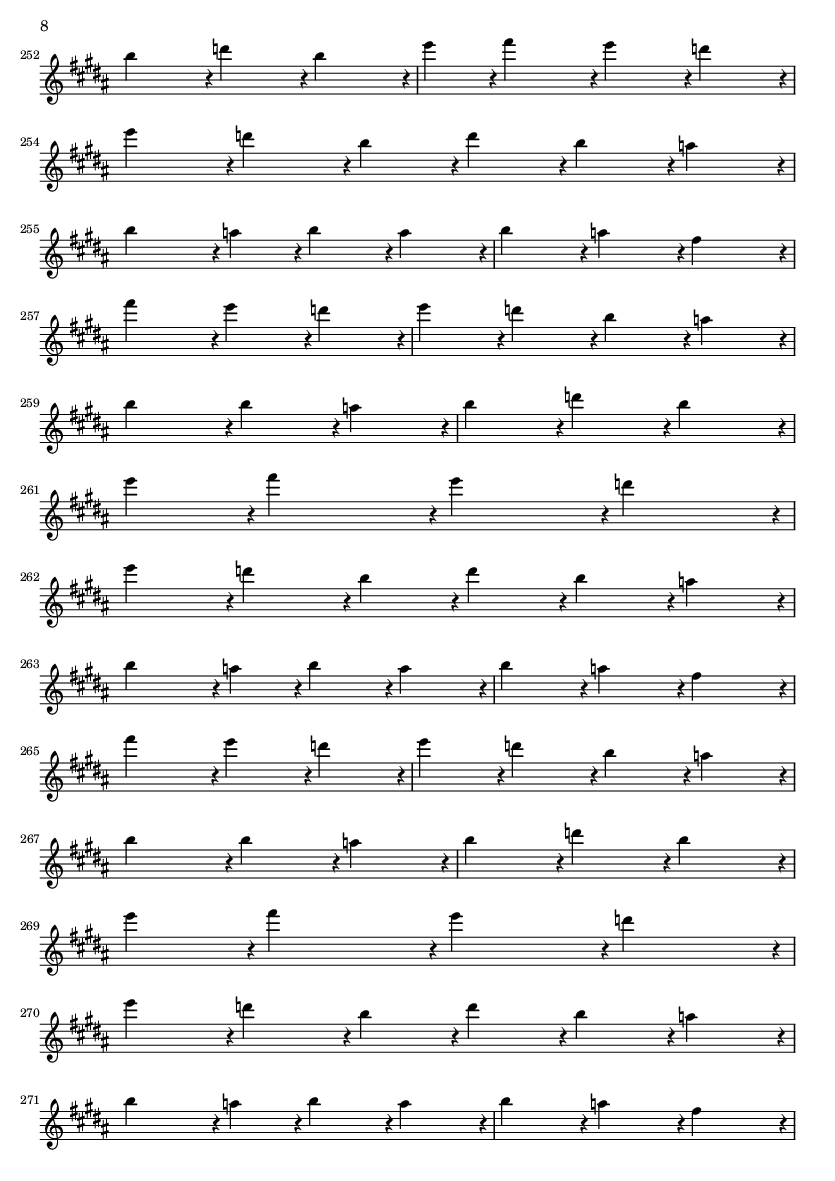 8

252

254

255

257

259

261

262

263

265

267

269

270

271